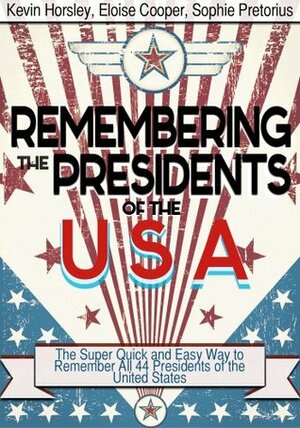 Kevin Horsley, Eloise Cooper, Sophie Pretorius

REMEMBERING THE PRESIDENTS OF THE USA

The Super Quick and Easy Way to Remember All 44 Presidents of the United States